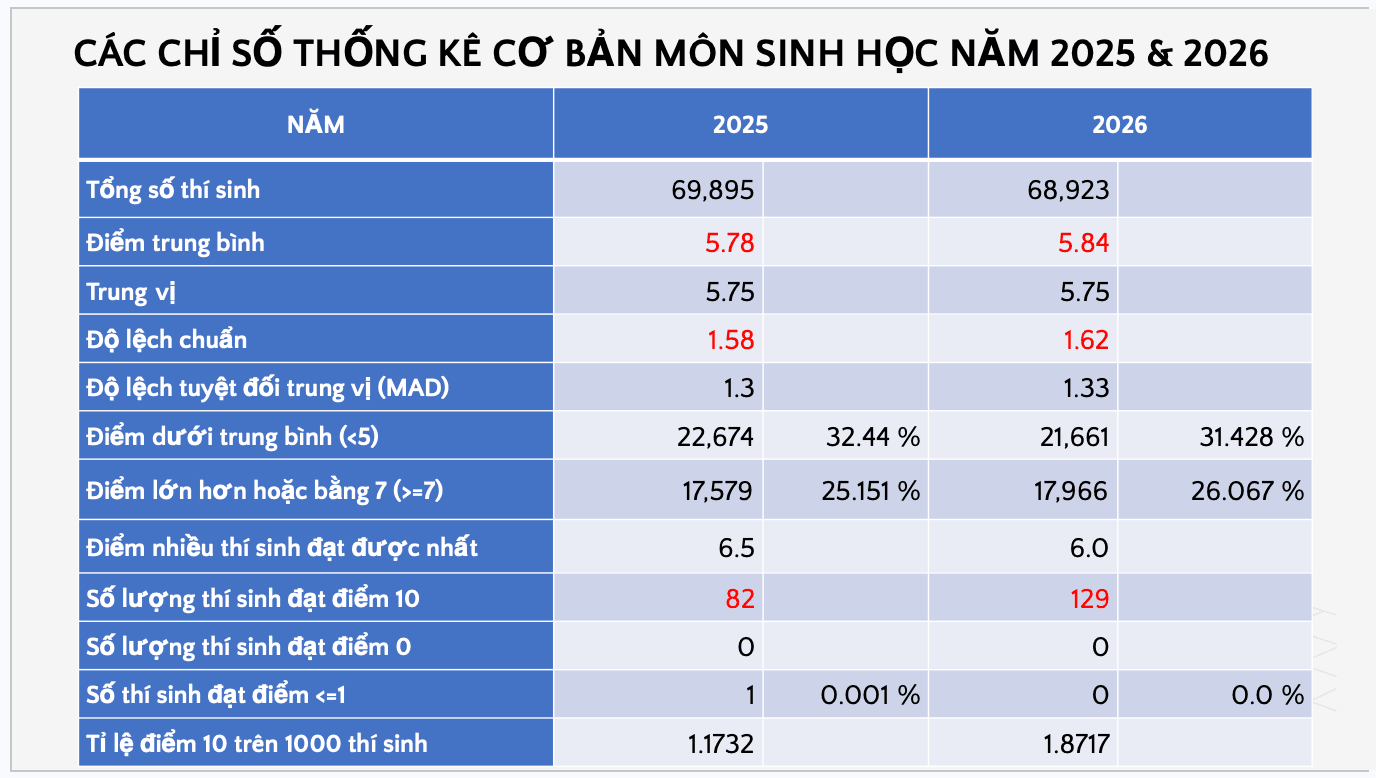 CÁC CHỈ SỐ THỐNG KÊ CƠ BẢN MÔN SINH HỌC NĂM 2025 & 2026

| NĂM | 2025 | | 2026 | |
|---|---|---|---|---|
| Tổng số thí sinh | 69,895 | | 68,923 | |
| Điểm trung bình | 5.78 | | 5.84 | |
| Trung vị | 5.75 | | 5.75 | |
| Độ lệch chuẩn | 1.58 | | 1.62 | |
| Độ lệch tuyệt đối trung vị (MAD) | 1.3 | | 1.33 | |
| Điểm dưới trung bình (<5) | 22,674 | 32.44 % | 21,661 | 31.428 % |
| Điểm lớn hơn hoặc bằng 7 (>=7) | 17,579 | 25.151 % | 17,966 | 26.067 % |
| Điểm nhiều thí sinh đạt được nhất | 6.5 | | 6.0 | |
| Số lượng thí sinh đạt điểm 10 | 82 | | 129 | |
| Số lượng thí sinh đạt điểm 0 | 0 | | 0 | |
| Số thí sinh đạt điểm <=1 | 1 | 0.001 % | 0 | 0.0 % |
| Tỉ lệ điểm 10 trên 1000 thí sinh | 1.1732 | | 1.8717 | |